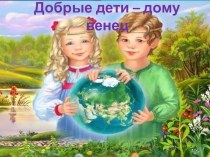 Добрые дети – дому венец